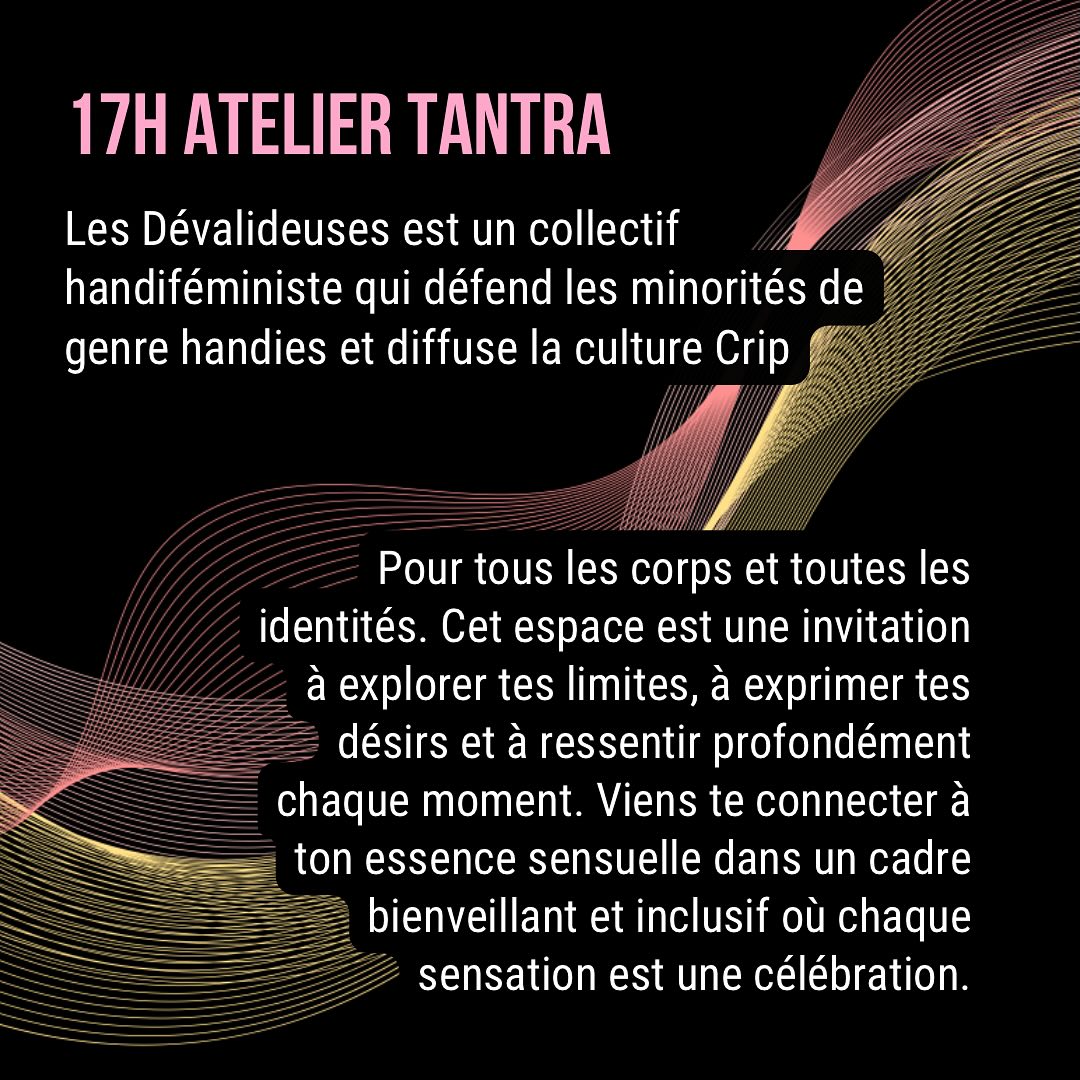 17H ATELIER TANTRA

Les Dévalideuses est un collectif handiféministe qui défend les minorités de genre handies et diffuse la culture Crip

Pour tous les corps et toutes les identités. Cet espace est une invitation à explorer tes limites, à exprimer tes désirs et à ressentir profondément chaque moment. Viens te connecter à ton essence sensuelle dans un cadre bienveillant et inclusif où chaque sensation est une célébration.